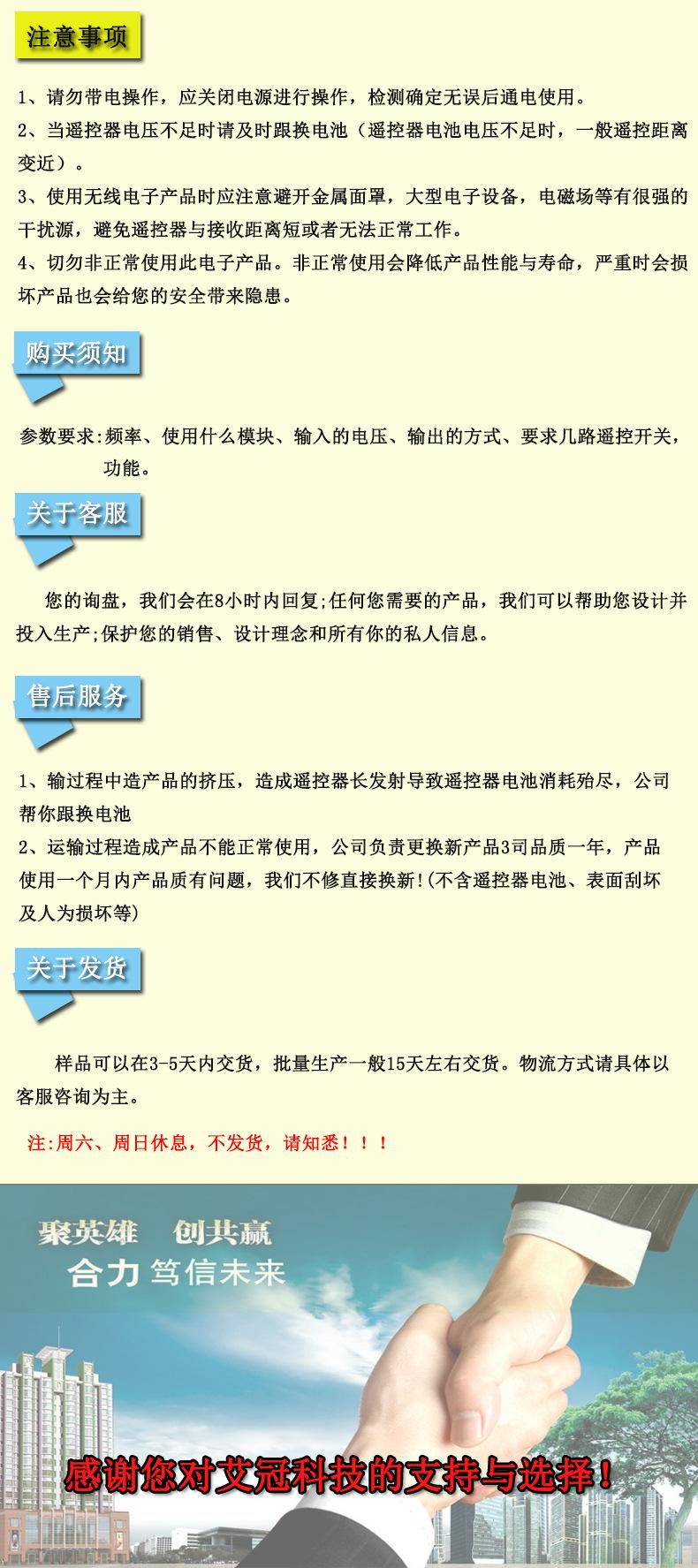 注意事项

1、请勿带电操作，应关闭电源进行操作，检测确定无误后通电使用。

2、当遥控器电压不足时请及时跟换电池（遥控器电池电压不足时，一般遥控距离变近）。

3、使用无线电子产品时应注意避开金属面罩，大型电子设备，电磁场等有很强的干扰源，避免遥控器与接收距离短或者无法正常工作。

4、切勿非正常使用此电子产品。非正常使用会降低产品性能与寿命，严重时会损坏产品也会给您的安全带来隐患。

购买须知

参数要求:频率、使用什么模块、输入的电压、输出的方式、要求几路遥控开关，功能。

关于客服

您的询盘，我们会在8小时内回复;任何您需要的产品，我们可以帮助您设计并投入生产;保护您的销售、设计理念和所有你的私人信息。

售后服务

1、输过程中造产品的挤压，造成遥控器长发射导致遥控器电池消耗殆尽，公司帮你跟换电池

2、运输过程造成产品不能正常使用，公司负责更换新产品3司品质一年，产品使用一个月内产品质有问题，我们不修直接换新!(不含遥控器电池、表面刮坏及人为损坏等)

关于发货

样品可以在3-5天内交货，批量生产一般15天左右交货。物流方式请具体以客服咨询为主。

注:周六、周日休息，不发货，请知悉！！！

聚英雄 创共赢
合力 笃信未来

感谢您对艾冠科技的支持与选择！